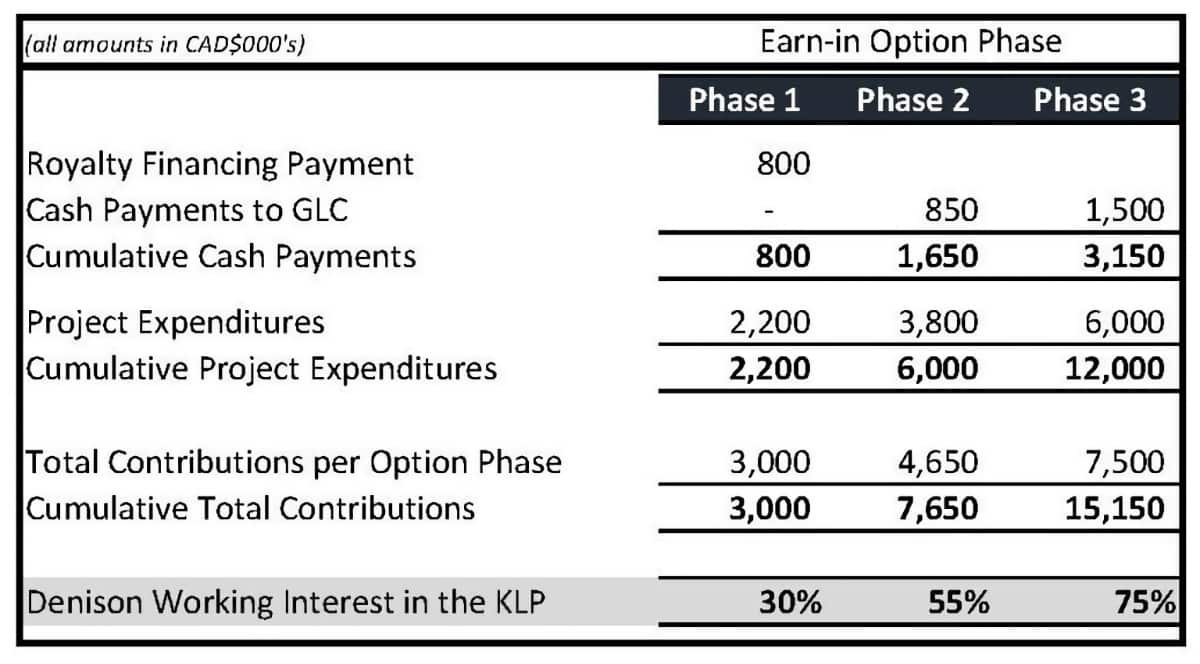 | (all amounts in CAD$000's) | Earn-in Option Phase | | |
|---|---|---|---|
| | Phase 1 | Phase 2 | Phase 3 |
| Royalty Financing Payment | 800 | | |
| Cash Payments to GLC | - | 850 | 1,500 |
| Cumulative Cash Payments | 800 | 1,650 | 3,150 |
| Project Expenditures | 2,200 | 3,800 | 6,000 |
| Cumulative Project Expenditures | 2,200 | 6,000 | 12,000 |
| Total Contributions per Option Phase | 3,000 | 4,650 | 7,500 |
| Cumulative Total Contributions | 3,000 | 7,650 | 15,150 |
| Denison Working Interest in the KLP | 30% | 55% | 75% |